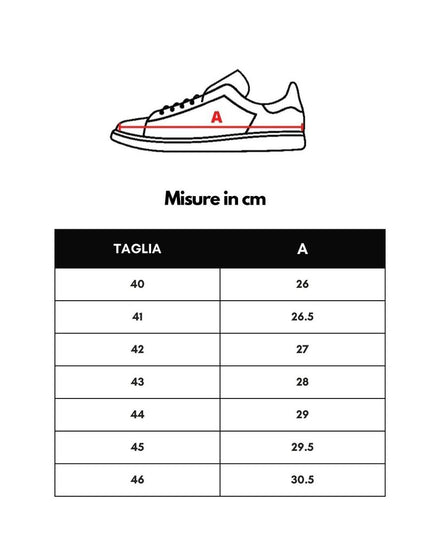 A

Misure in cm

| TAGLIA | A |
|---|---|
| 40 | 26 |
| 41 | 26.5 |
| 42 | 27 |
| 43 | 28 |
| 44 | 29 |
| 45 | 29.5 |
| 46 | 30.5 |